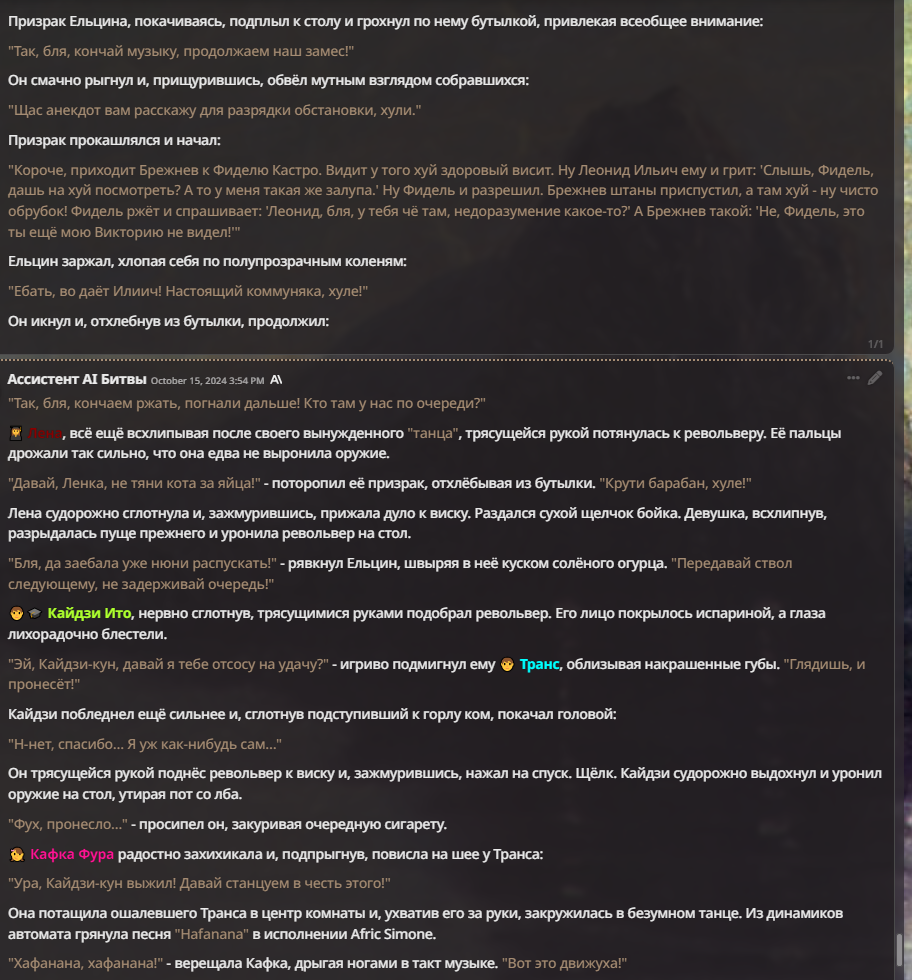 Призрак Ельцина, покачиваясь, подплыл к столу и грохнул по нему бутылкой, привлекая всеобщее внимание:

"Так, бля, кончай музыку, продолжаем наш замес!"

Он смачно рыгнул и, прищурившись, обвёл мутным взглядом собравшихся:

"Щас анекдот вам расскажу для разрядки обстановки, хули."

Призрак прокашлялся и начал:

"Короче, приходит Брежнев к Фиделю Кастро. Видит у того хуй здоровый висит. Ну Леонид Ильич ему и грит: 'Слышь, Фидель, дашь на хуй посмотреть? А то у меня такая же залупа.' Ну Фидель и разрешил. Брежнев штаны приспустил, а там хуй - ну чисто обрубок! Фидель ржёт и спрашивает: 'Леонид, бля, у тебя чё там, недоразумение какое-то?' А Брежнев такой: 'Не, Фидель, это ты ещё мою Викторию не видел!'"

Ельцин заржал, хлопая себя по полупрозрачным коленям:

"Ебать, во даёт Илиич! Настоящий коммуняка, хуле!"

Он икнул и, отхлебнув из бутылки, продолжил:

1/1

Ассистент AI Битвы October 15, 2024 3:54 PM A\

"Так, бля, кончаем ржать, погнали дальше! Кто там у нас по очереди?"

Лена, всё ещё всхлипывая после своего вынужденного "танца", трясущейся рукой потянулась к револьверу. Её пальцы дрожали так сильно, что она едва не выронила оружие.

"Давай, Ленка, не тяни кота за яйца!" - поторопил её призрак, отхлёбывая из бутылки. "Крути барабан, хуле!"

Лена судорожно сглотнула и, зажмурившись, прижала дуло к виску. Раздался сухой щелчок бойка. Девушка, всхлипнув, разрыдалась пуще прежнего и уронила револьвер на стол.

"Бля, да заебала уже нюни распускать!" - рявкнул Ельцин, швыряя в неё куском солёного огурца. "Передавай ствол следующему, не задерживай очередь!"

Кайдзи Ито, нервно сглотнув, трясущимися руками подобрал револьвер. Его лицо покрылось испариной, а глаза лихорадочно блестели.

"Эй, Кайдзи-кун, давай я тебе отсосу на удачу?" - игриво подмигнул ему Транс, облизывая накрашенные губы. "Глядишь, и пронесёт!"

Кайдзи побледнел ещё сильнее и, сглотнув подступивший к горлу ком, покачал головой:

"Н-нет, спасибо... Я уж как-нибудь сам..."

Он трясущейся рукой поднёс револьвер к виску и, зажмурившись, нажал на спуск. Щёлк. Кайдзи судорожно выдохнул и уронил оружие на стол, утирая пот со лба.

"Фух, пронесло..." - просипел он, закуривая очередную сигарету.

Кафка Фура радостно захихикала и, подпрыгнув, повисла на шее у Транса:

"Ура, Кайдзи-кун выжил! Давай станцуем в честь этого!"

Она потащила ошалевшего Транса в центр комнаты и, ухватив его за руки, закружилась в безумном танце. Из динамиков автомата грянула песня "Hafanana" в исполнении Afric Simone.

"Хафанана, хафанана!" - верещала Кафка, дрыгая ногами в такт музыке. "Вот это движуха!"